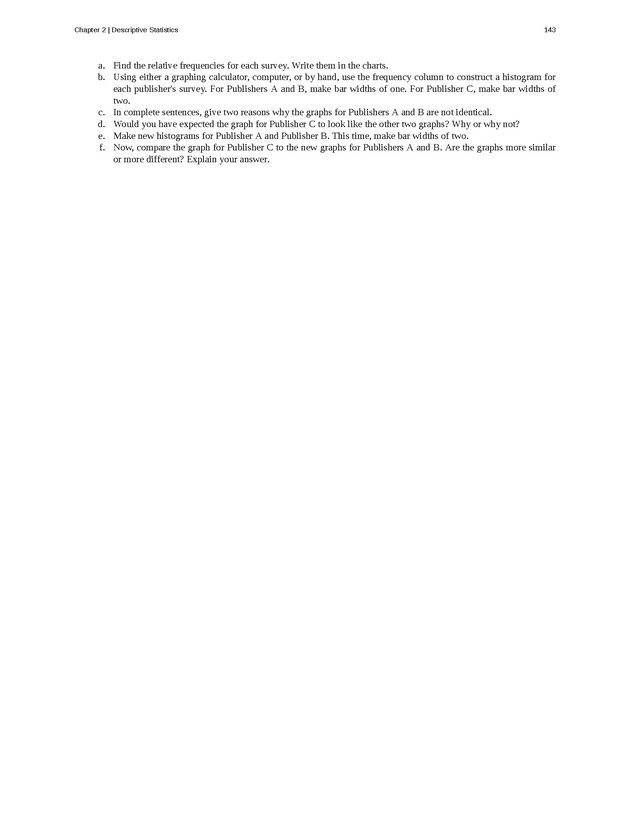 Chapter 2 | Descriptive Statistics

143

a. Find the relative frequencies for each survey. Write them in the charts.
b. Using either a graphing calculator, computer, or by hand, use the frequency column to construct a histogram for each publisher's survey. For Publishers A and B, make bar widths of one. For Publisher C, make bar widths of two.
c. In complete sentences, give two reasons why the graphs for Publishers A and B are not identical.
d. Would you have expected the graph for Publisher C to look like the other two graphs? Why or why not?
e. Make new histograms for Publisher A and Publisher B. This time, make bar widths of two.
f. Now, compare the graph for Publisher C to the new graphs for Publishers A and B. Are the graphs more similar or more different? Explain your answer.